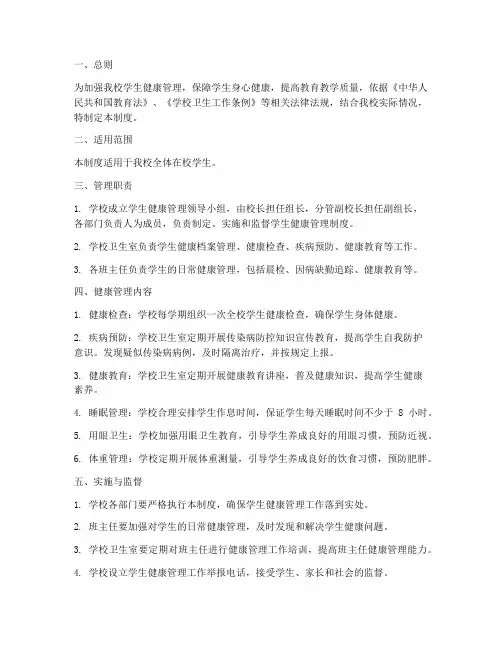 一、总则

为加强我校学生健康管理，保障学生身心健康，提高教育教学质量，依据《中华人民共和国教育法》、《学校卫生工作条例》等相关法律法规，结合我校实际情况，特制定本制度。

二、适用范围

本制度适用于我校全体在校学生。

三、管理职责

1. 学校成立学生健康管理领导小组，由校长担任组长，分管副校长担任副组长，各部门负责人为成员，负责制定、实施和监督学生健康管理制度。

2. 学校卫生室负责学生健康档案管理、健康检查、疾病预防、健康教育等工作。

3. 各班主任负责学生的日常健康管理，包括晨检、因病缺勤追踪、健康教育等。

四、健康管理内容

1. 健康检查：学校每学期组织一次全校学生健康检查，确保学生身体健康。

2. 疾病预防：学校卫生室定期开展传染病防控知识宣传教育，提高学生自我防护意识。发现疑似传染病病例，及时隔离治疗，并按规定上报。

3. 健康教育：学校卫生室定期开展健康教育讲座，普及健康知识，提高学生健康素养。

4. 睡眠管理：学校合理安排学生作息时间，保证学生每天睡眠时间不少于 8 小时。

5. 用眼卫生：学校加强用眼卫生教育，引导学生养成良好的用眼习惯，预防近视。

6. 体重管理：学校定期开展体重测量，引导学生养成良好的饮食习惯，预防肥胖。

五、实施与监督

1. 学校各部门要严格执行本制度，确保学生健康管理工作落到实处。

2. 班主任要加强对学生的日常健康管理，及时发现和解决学生健康问题。

3. 学校卫生室要定期对班主任进行健康管理工作培训，提高班主任健康管理能力。

4. 学校设立学生健康管理工作举报电话，接受学生、家长和社会的监督。